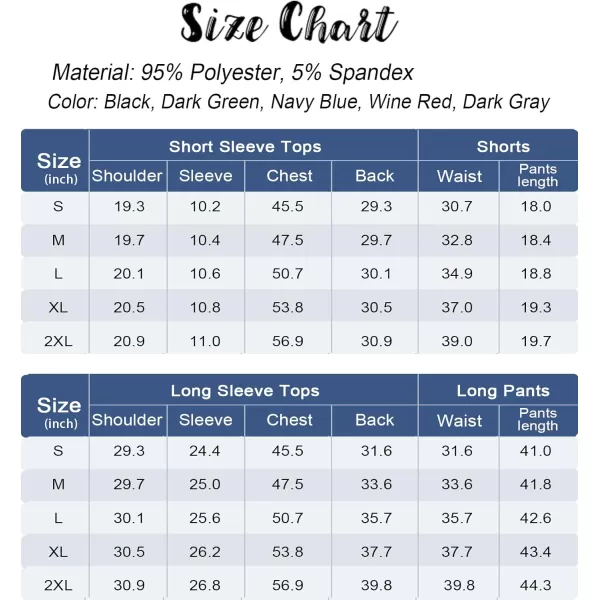 Size Chart

Material: 95% Polyester, 5% Spandex

Color: Black, Dark Green, Navy Blue, Wine Red, Dark Gray

| Size (inch) | Short Sleeve Tops | | | | Shorts | |
|---|---|---|---|---|---|---|
| | Shoulder | Sleeve | Chest | Back | Waist | Pants length |
| S | 19.3 | 10.2 | 45.5 | 29.3 | 30.7 | 18.0 |
| M | 19.7 | 10.4 | 47.5 | 29.7 | 32.8 | 18.4 |
| L | 20.1 | 10.6 | 50.7 | 30.1 | 34.9 | 18.8 |
| XL | 20.5 | 10.8 | 53.8 | 30.5 | 37.0 | 19.3 |
| 2XL | 20.9 | 11.0 | 56.9 | 30.9 | 39.0 | 19.7 |

| Size (inch) | Long Sleeve Tops | | | | Long Pants | |
|---|---|---|---|---|---|---|
| | Shoulder | Sleeve | Chest | Back | Waist | Pants length |
| S | 29.3 | 24.4 | 45.5 | 31.6 | 31.6 | 41.0 |
| M | 29.7 | 25.0 | 47.5 | 33.6 | 33.6 | 41.8 |
| L | 30.1 | 25.6 | 50.7 | 35.7 | 35.7 | 42.6 |
| XL | 30.5 | 26.2 | 53.8 | 37.7 | 37.7 | 43.4 |
| 2XL | 30.9 | 26.8 | 56.9 | 39.8 | 39.8 | 44.3 |